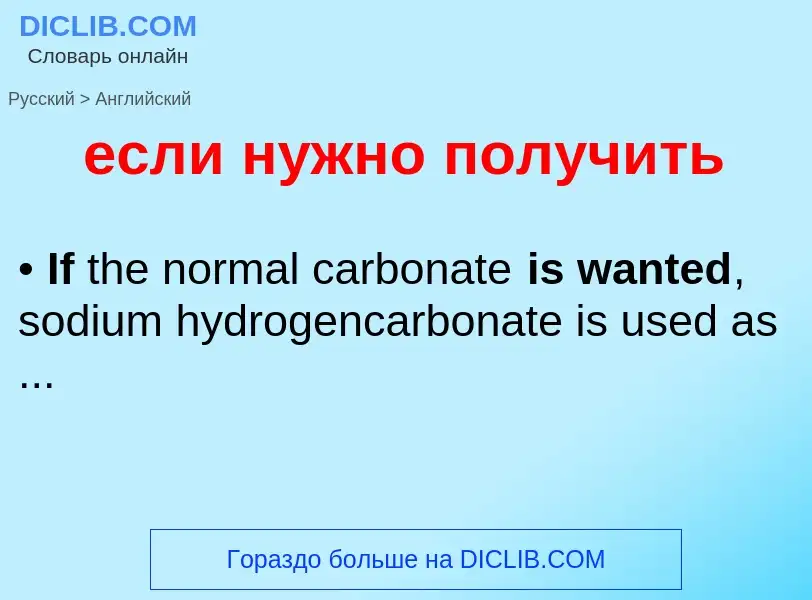 DICLIB.COM
Словарь онлайн

Русский > Английский

если нужно получить

• If the normal carbonate is wanted, sodium hydrogencarbonate is used as ...

Гораздо больше на DICLIB.COM